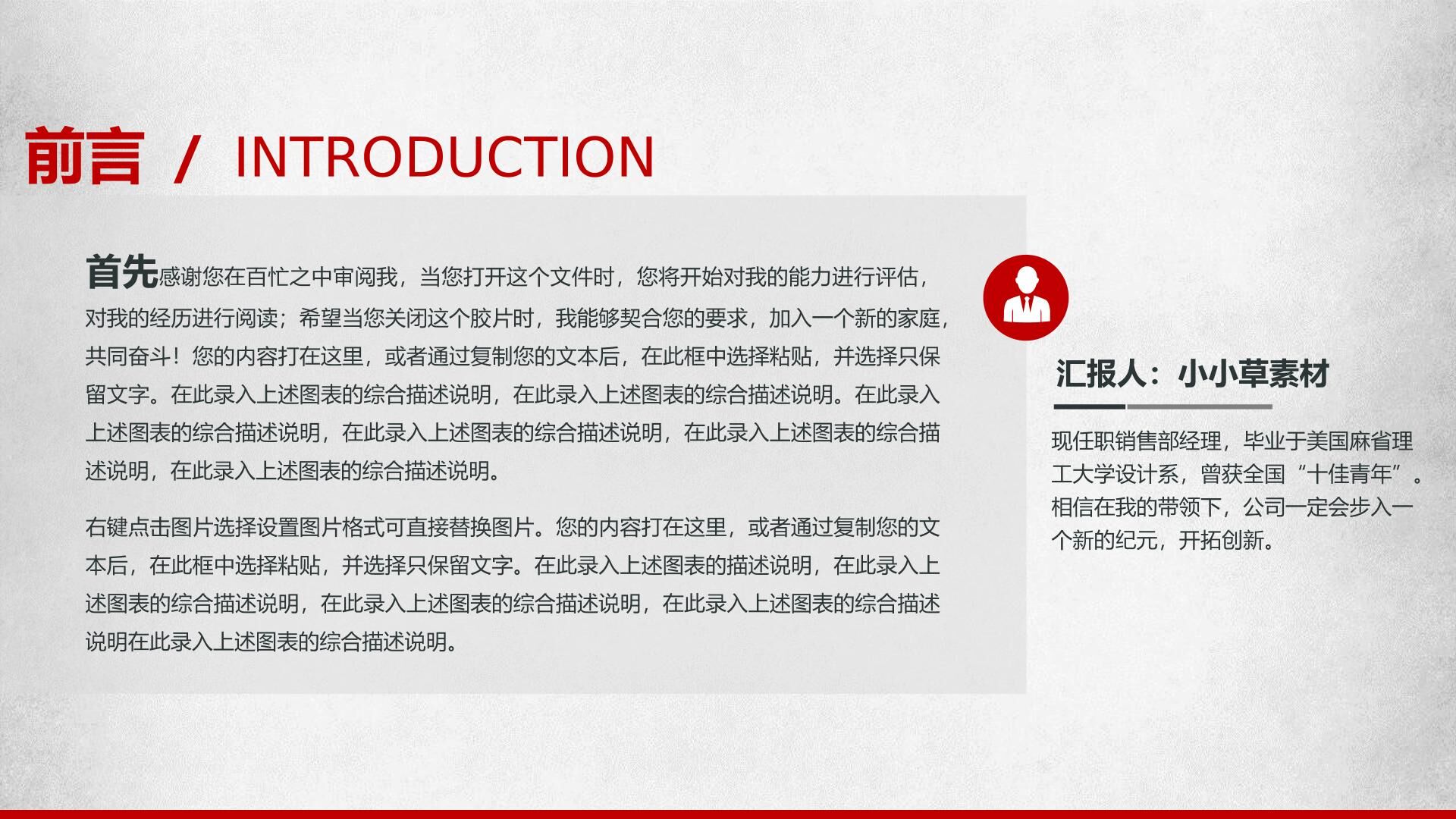 前言 / INTRODUCTION

首先感谢您在百忙之中审阅我，当您打开这个文件时，您将开始对我的能力进行评估，对我的经历进行阅读；希望当您关闭这个胶片时，我能够契合您的要求，加入一个新的家庭，共同奋斗！您的内容打在这里，或者通过复制您的文本后，在此框中选择粘贴，并选择只保留文字。在此录入上述图表的综合描述说明，在此录入上述图表的综合描述说明。在此录入上述图表的综合描述说明，在此录入上述图表的综合描述说明，在此录入上述图表的综合描述说明，在此录入上述图表的综合描述说明。

右键点击图片选择设置图片格式可直接替换图片。您的内容打在这里，或者通过复制您的文本后，在此框中选择粘贴，并选择只保留文字。在此录入上述图表的描述说明，在此录入上述图表的综合描述说明，在此录入上述图表的综合描述说明，在此录入上述图表的综合描述说明在此录入上述图表的综合描述说明。

汇报人：小小草素材

现任职销售部经理，毕业于美国麻省理工大学设计系，曾获全国“十佳青年”。相信在我的带领下，公司一定会步入一个新的纪元，开拓创新。